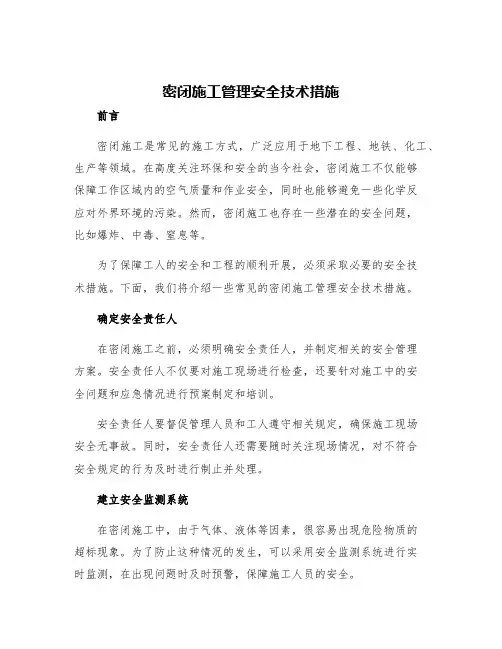 密闭施工管理安全技术措施

前言

密闭施工是常见的施工方式，广泛应用于地下工程、地铁、化工、生产等领域。在高度关注环保和安全的当今社会，密闭施工不仅能够保障工作区域内的空气质量和作业安全，同时也能够避免一些化学反应对外界环境的污染。然而，密闭施工也存在一些潜在的安全问题，比如爆炸、中毒、窒息等。

为了保障工人的安全和工程的顺利开展，必须采取必要的安全技术措施。下面，我们将介绍一些常见的密闭施工管理安全技术措施。

确定安全责任人

在密闭施工之前，必须明确安全责任人，并制定相关的安全管理方案。安全责任人不仅要对施工现场进行检查，还要针对施工中的安全问题和应急情况进行预案制定和培训。

安全责任人要督促管理人员和工人遵守相关规定，确保施工现场安全无事故。同时，安全责任人还需要随时关注现场情况，对不符合安全规定的行为及时进行制止并处理。

建立安全监测系统

在密闭施工中，由于气体、液体等因素，很容易出现危险物质的超标现象。为了防止这种情况的发生，可以采用安全监测系统进行实时监测，在出现问题时及时预警，保障施工人员的安全。